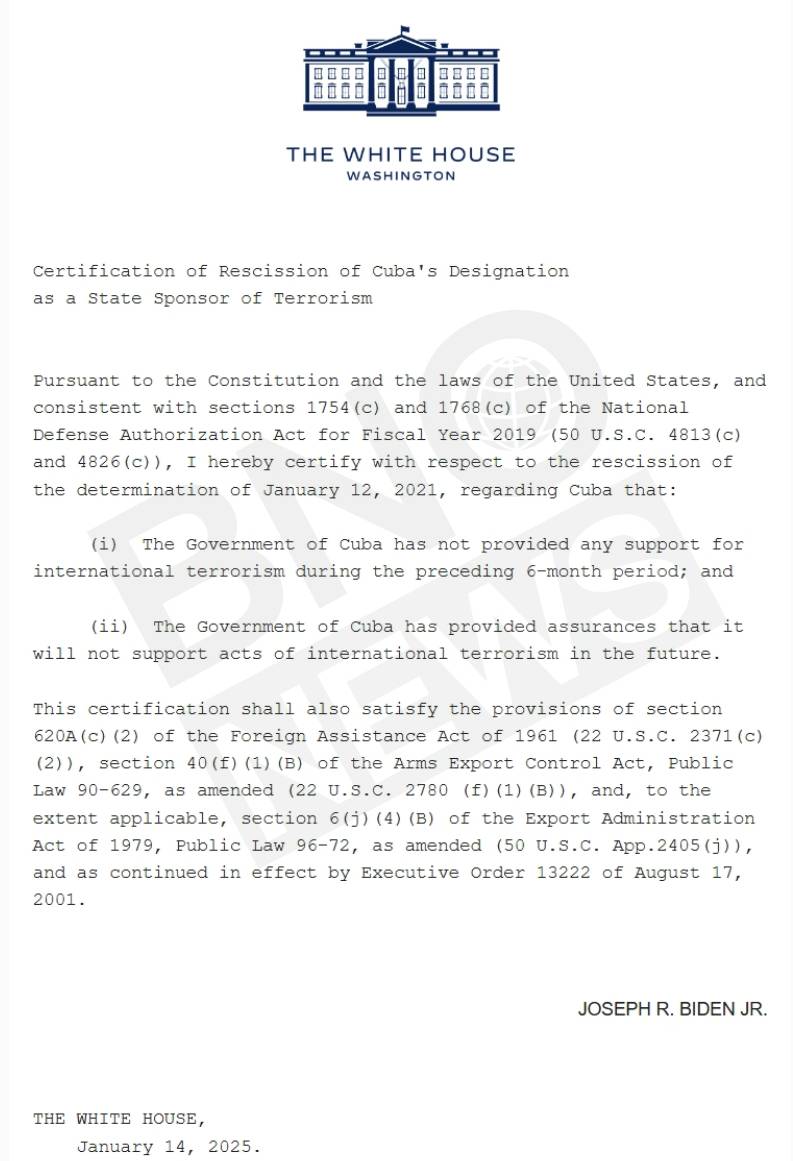 THE WHITE HOUSE
WASHINGTON

Certification of Rescission of Cuba's Designation as a State Sponsor of Terrorism

Pursuant to the Constitution and the laws of the United States, and consistent with sections 1754(c) and 1768(c) of the National Defense Authorization Act for Fiscal Year 2019 (50 U.S.C. 4813(c) and 4826(c)), I hereby certify with respect to the rescission of the determination of January 12, 2021, regarding Cuba that:

(i) The Government of Cuba has not provided any support for international terrorism during the preceding 6-month period; and

(ii) The Government of Cuba has provided assurances that it will not support acts of international terrorism in the future.

This certification shall also satisfy the provisions of section 620A(c)(2) of the Foreign Assistance Act of 1961 (22 U.S.C. 2371(c)(2)), section 40(f)(1)(B) of the Arms Export Control Act, Public Law 90-629, as amended (22 U.S.C. 2780 (f)(1)(B)), and, to the extent applicable, section 6(j)(4)(B) of the Export Administration Act of 1979, Public Law 96-72, as amended (50 U.S.C. App.2405(j)), and as continued in effect by Executive Order 13222 of August 17, 2001.

JOSEPH R. BIDEN JR.

THE WHITE HOUSE,
January 14, 2025.

BNO NEWS